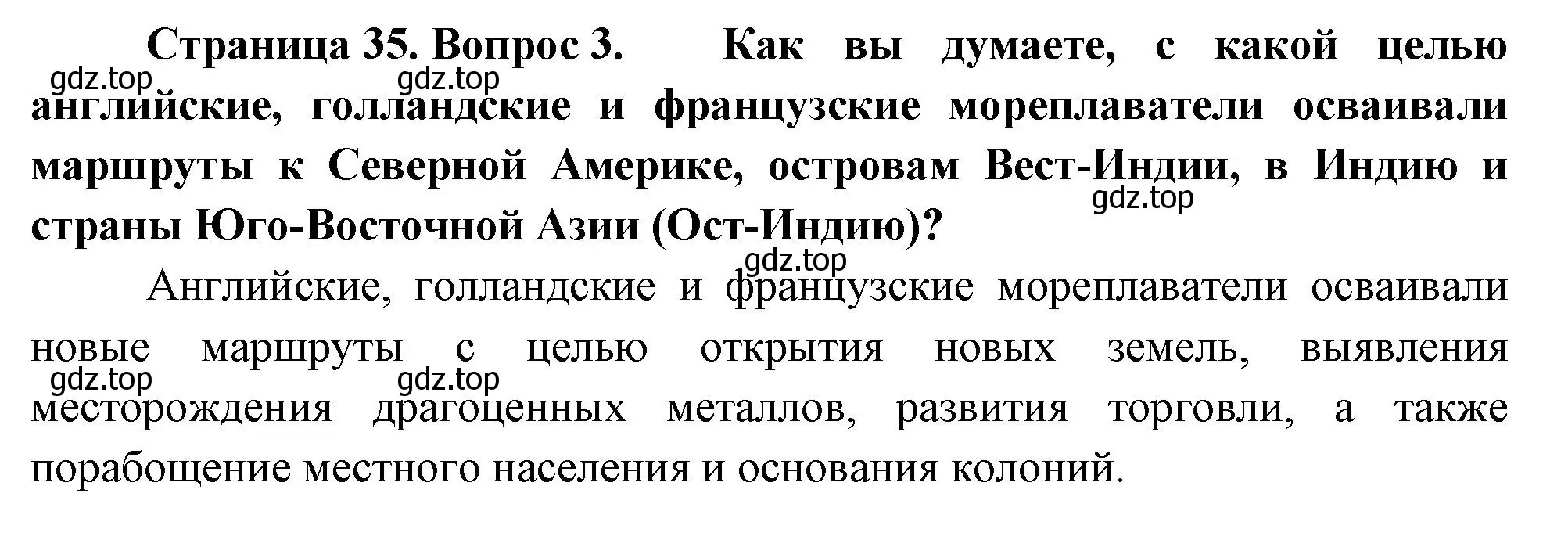 Страница 35. Вопрос 3. Как вы думаете, с какой целью английские, голландские и французские мореплаватели осваивали маршруты к Северной Америке, островам Вест-Индии, в Индию и страны Юго-Восточной Азии (Ост-Индию)?

gdz.top gdz.top gdz.top gdz.top

Английские, голландские и французские мореплаватели осваивали новые маршруты с целью открытия новых земель, выявления месторождения драгоценных металлов, развития торговли, а также порабощение местного населения и основания колоний.

gdz.top gdz.top